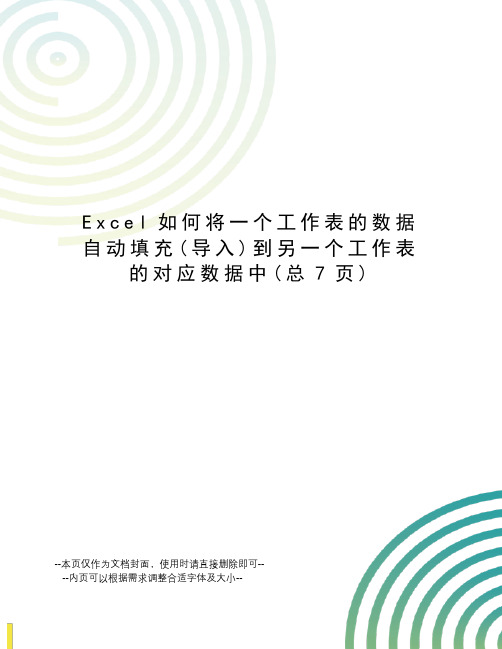 Excel 如何将一个工作表的数据自动填充（导入）到另一个工作表的对应数据中（总 7 页）

--本页仅作为文档封面，使用时请直接删除即可--
--内页可以根据需求调整合适字体及大小--